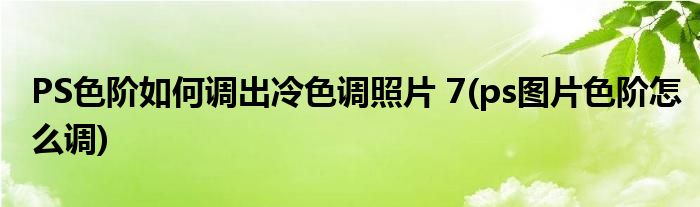 PS色阶如何调出冷色调照片 7(ps图片色阶怎么调)